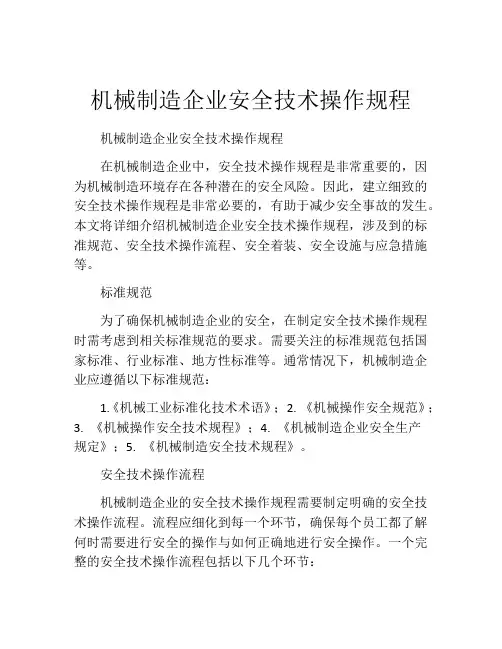 机械制造企业安全技术操作规程

机械制造企业安全技术操作规程

在机械制造企业中，安全技术操作规程是非常重要的，因为机械制造环境存在各种潜在的安全风险。因此，建立细致的安全技术操作规程是非常必要的，有助于减少安全事故的发生。本文将详细介绍机械制造企业安全技术操作规程，涉及到的标准规范、安全技术操作流程、安全着装、安全设施与应急措施等。

标准规范

为了确保机械制造企业的安全，在制定安全技术操作规程时需考虑到相关标准规范的要求。需要关注的标准规范包括国家标准、行业标准、地方性标准等。通常情况下，机械制造企业应遵循以下标准规范：

1.《机械工业标准化技术术语》；2. 《机械操作安全规范》；3. 《机械操作安全技术规程》；4. 《机械制造企业安全生产规定》；5. 《机械制造安全技术规程》。

安全技术操作流程

机械制造企业的安全技术操作规程需要制定明确的安全技术操作流程。流程应细化到每一个环节，确保每个员工都了解何时需要进行安全的操作与如何正确地进行安全操作。一个完整的安全技术操作流程包括以下几个环节：